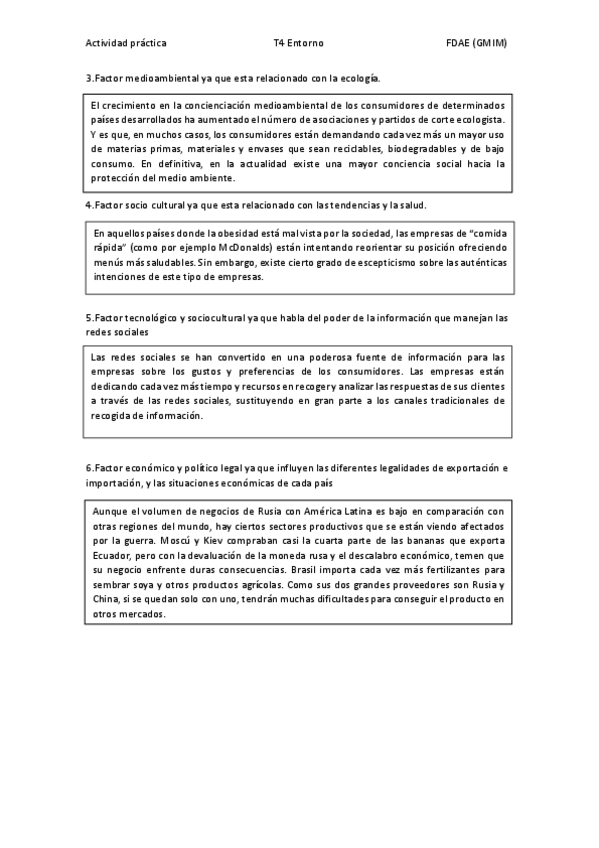 Actividad práctica T4 Entorno FDAE (GMIM)

3.Factor medioambiental ya que esta relacionado con la ecología.

El crecimiento en la concienciación medioambiental de los consumidores de determinados países desarrollados ha aumentado el número de asociaciones y partidos de corte ecologista. Y es que, en muchos casos, los consumidores están demandando cada vez más un mayor uso de materias primas, materiales y envases que sean reciclables, biodegradables y de bajo consumo. En definitiva, en la actualidad existe una mayor conciencia social hacia la protección del medio ambiente.

4.Factor socio cultural ya que esta relacionado con las tendencias y la salud.

En aquellos países donde la obesidad está mal vista por la sociedad, las empresas de "comida rápida" (como por ejemplo McDonalds) están intentando reorientar su posición ofreciendo menús más saludables. Sin embargo, existe cierto grado de escepticismo sobre las auténticas intenciones de este tipo de empresas.

5.Factor tecnológico y sociocultural ya que habla del poder de la información que manejan las redes sociales

Las redes sociales se han convertido en una poderosa fuente de información para las empresas sobre los gustos y preferencias de los consumidores. Las empresas están dedicando cada vez más tiempo y recursos en recoger y analizar las respuestas de sus clientes a través de las redes sociales, sustituyendo en gran parte a los canales tradicionales de recogida de información.

6.Factor económico y político legal ya que influyen las diferentes legalidades de exportación e importación, y las situaciones económicas de cada país

Aunque el volumen de negocios de Rusia con América Latina es bajo en comparación con otras regiones del mundo, hay ciertos sectores productivos que se están viendo afectados por la guerra. Moscú y Kiev compraban casi la cuarta parte de las bananas que exporta Ecuador, pero con la devaluación de la moneda rusa y el descalabro económico, temen que su negocio enfrente duras consecuencias. Brasil importa cada vez más fertilizantes para sembrar soya y otros productos agrícolas. Como sus dos grandes proveedores son Rusia y China, si se quedan solo con uno, tendrán muchas dificultades para conseguir el producto en otros mercados.